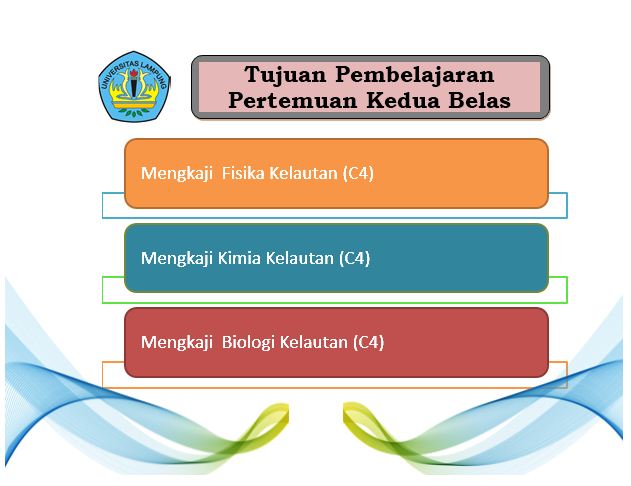 UNIVERSITAS LAMPUNG

Tujuan Pembelajaran
Pertemuan Kedua Belas

Mengkaji Fisika Kelautan (C4)

Mengkaji Kimia Kelautan (C4)

Mengkaji Biologi Kelautan (C4)